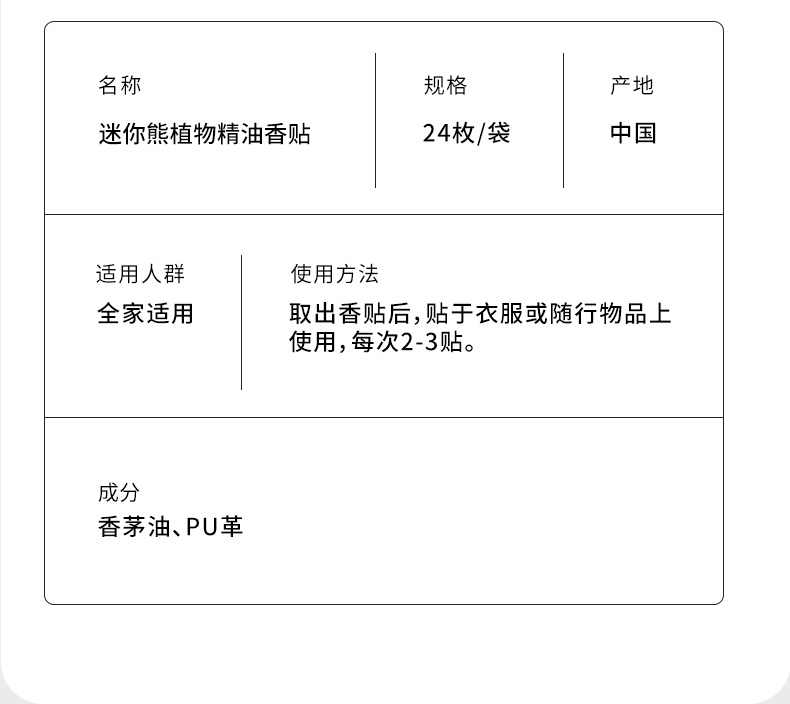 名称
迷你熊植物精油香贴

规格
24枚/袋

产地
中国

适用人群
全家适用

使用方法
取出香贴后,贴于衣服或随行物品上使用,每次2-3贴。

成分
香茅油、PU革